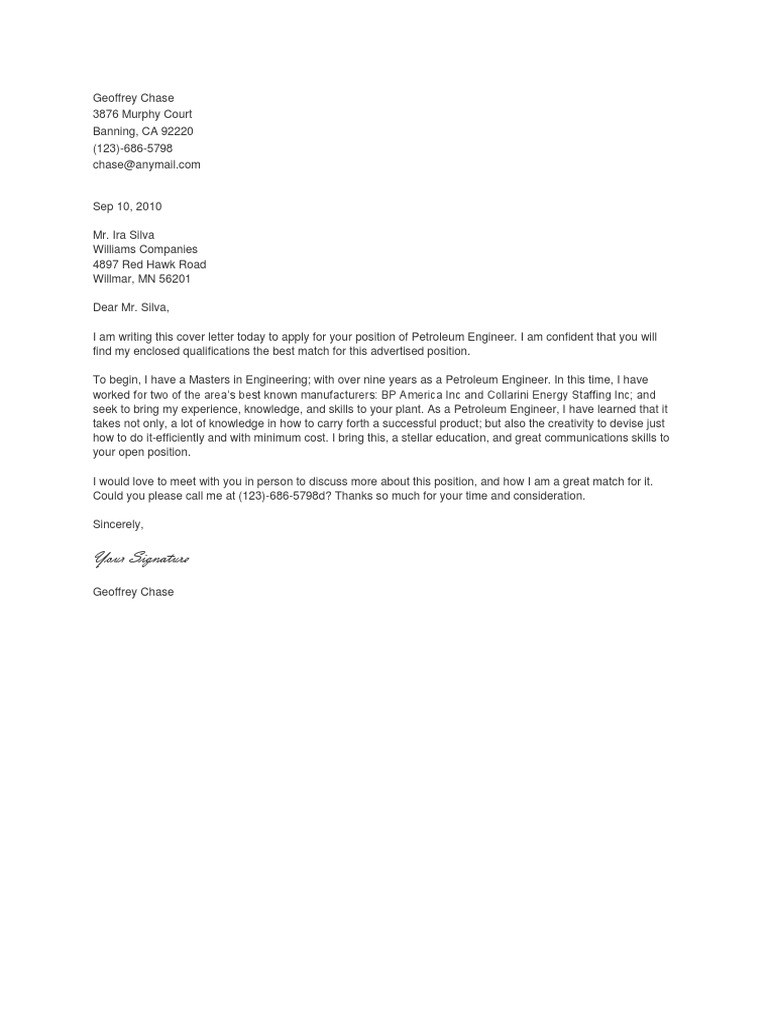 Geoffrey Chase
3876 Murphy Court
Banning, CA 92220
(123)-686-5798
chase@anymail.com

Sep 10, 2010

Mr. Ira Silva
Williams Companies
4897 Red Hawk Road
Willmar, MN 56201

Dear Mr. Silva,

I am writing this cover letter today to apply for your position of Petroleum Engineer. I am confident that you will find my enclosed qualifications the best match for this advertised position.

To begin, I have a Masters in Engineering; with over nine years as a Petroleum Engineer. In this time, I have worked for two of the area's best known manufacturers: BP America Inc and Collarini Energy Staffing Inc; and seek to bring my experience, knowledge, and skills to your plant. As a Petroleum Engineer, I have learned that it takes not only, a lot of knowledge in how to carry forth a successful product; but also the creativity to devise just how to do it-efficiently and with minimum cost. I bring this, a stellar education, and great communications skills to your open position.

I would love to meet with you in person to discuss more about this position, and how I am a great match for it. Could you please call me at (123)-686-5798d? Thanks so much for your time and consideration.

Sincerely,

Your Signature

Geoffrey Chase